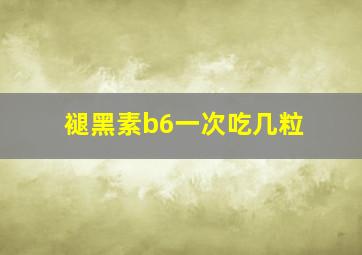 褪黑素b6一次吃几粒